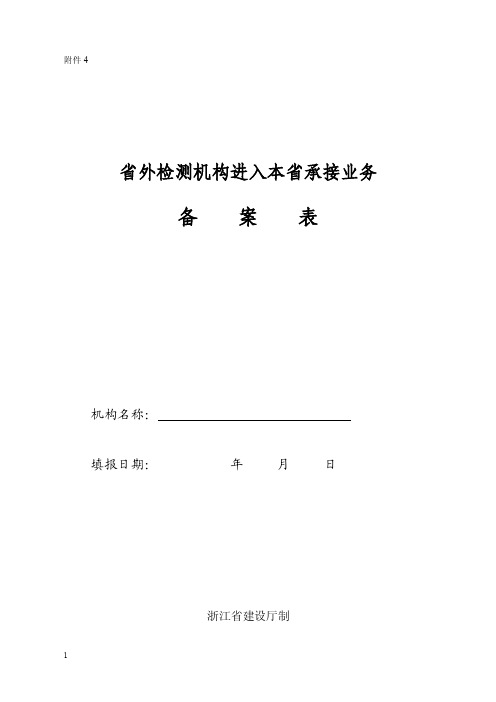 附件 4

省外检测机构进入本省承接业务

备　　案　　表

机构名称：

填报日期：　　　　年　　月　　日

浙江省建设厅制

1